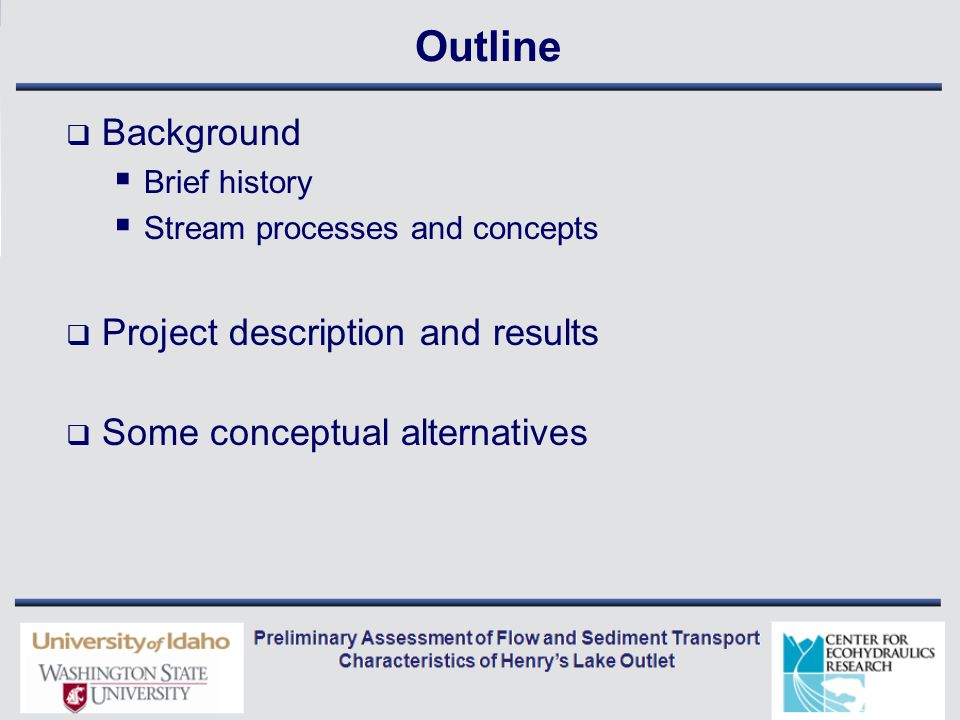 Outline

❑ Background

▪ Brief history

▪ Stream processes and concepts

❑ Project description and results

❑ Some conceptual alternatives

University of Idaho
WASHINGTON STATE UNIVERSITY

Preliminary Assessment of Flow and Sediment Transport Characteristics of Henry's Lake Outlet

CENTER FOR ECOHYDRAULICS RESEARCH